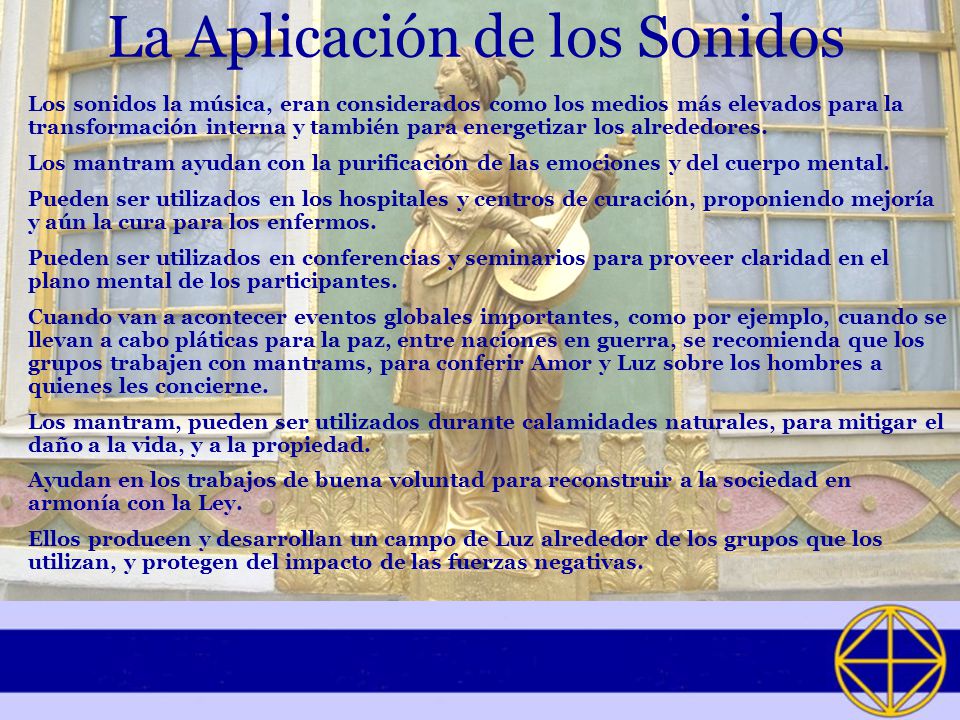 La Aplicación de los Sonidos

Los sonidos la música, eran considerados como los medios más elevados para la transformación interna y también para energetizar los alrededores.

Los mantram ayudan con la purificación de las emociones y del cuerpo mental.

Pueden ser utilizados en los hospitales y centros de curación, proponiendo mejoría y aún la cura para los enfermos.

Pueden ser utilizados en conferencias y seminarios para proveer claridad en el plano mental de los participantes.

Cuando van a acontecer eventos globales importantes, como por ejemplo, cuando se llevan a cabo pláticas para la paz, entre naciones en guerra, se recomienda que los grupos trabajen con mantrams, para conferir Amor y Luz sobre los hombres a quienes les concierne.

Los mantram, pueden ser utilizados durante calamidades naturales, para mitigar el daño a la vida, y a la propiedad.

Ayudan en los trabajos de buena voluntad para reconstruir a la sociedad en armonía con la Ley.

Ellos producen y desarrollan un campo de Luz alrededor de los grupos que los utilizan, y protegen del impacto de las fuerzas negativas.